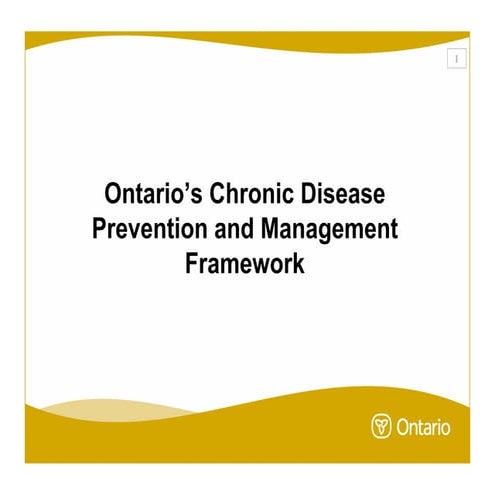 1

Ontario's Chronic Disease Prevention and Management Framework

Ontario